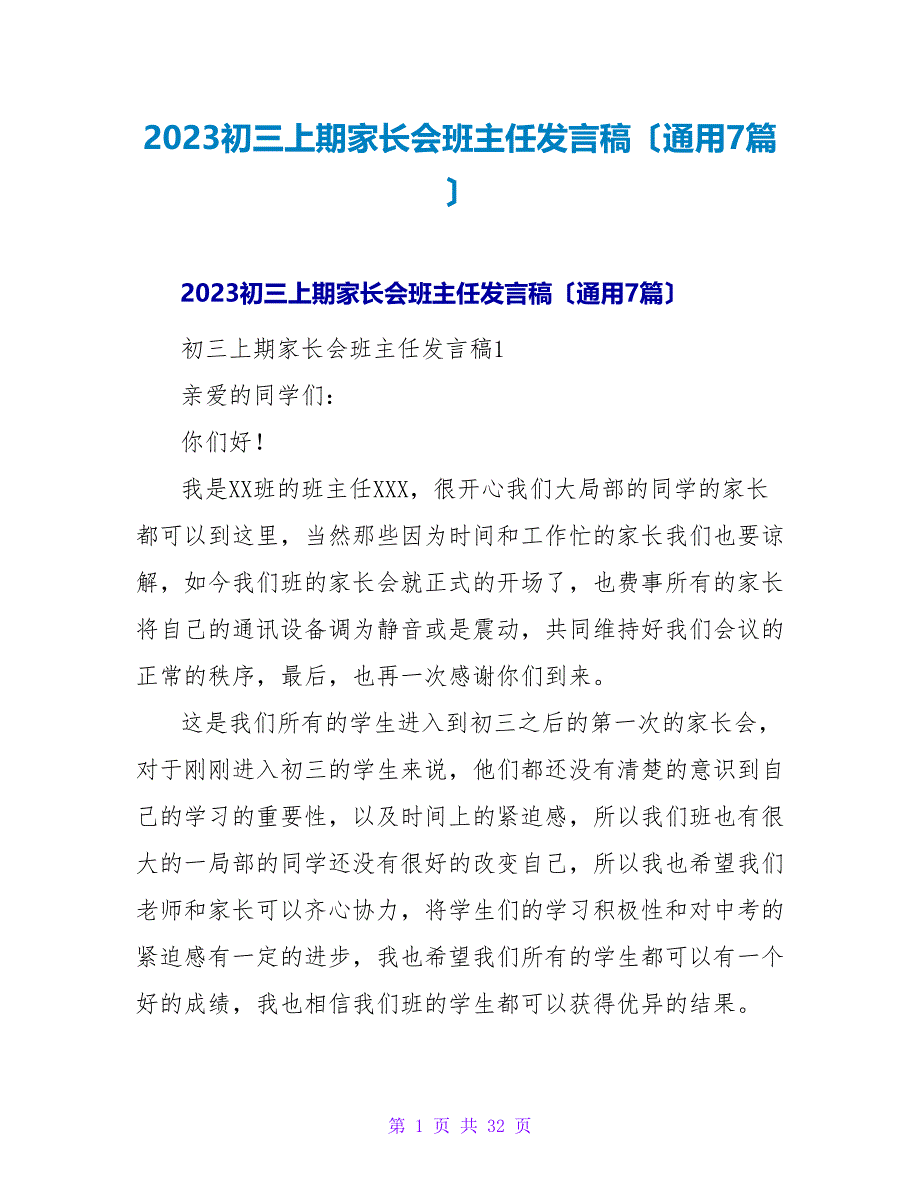 2023初三上期家长会班主任发言稿〔通用7篇〕

2023初三上期家长会班主任发言稿〔通用7篇〕

初三上期家长会班主任发言稿1

亲爱的同学们:

你们好!

我是XX班的班主任XXX，很开心我们大局部的同学的家长都可以到这里，当然那些因为时间和工作忙的家长我们也要谅解，如今我们班的家长会就正式的开场了，也费事所有的家长将自己的通讯设备调为静音或是震动，共同维持好我们会议的正常的秩序，最后，也再一次感谢你们到来。

这是我们所有的学生进入到初三之后的第一次的家长会，对于刚刚进入初三的学生来说，他们都还没有清楚的意识到自己的学习的重要性，以及时间上的紧迫感，所以我们班也有很大的一局部的同学还没有很好的改变自己，所以我也希望我们老师和家长可以齐心协力，将学生们的学习积极性和对中考的紧迫感有一定的进步，我也希望我们所有的学生都可以有一个好的成绩，我也相信我们班的学生都可以获得优异的结果。

第 1 页 共 32 页